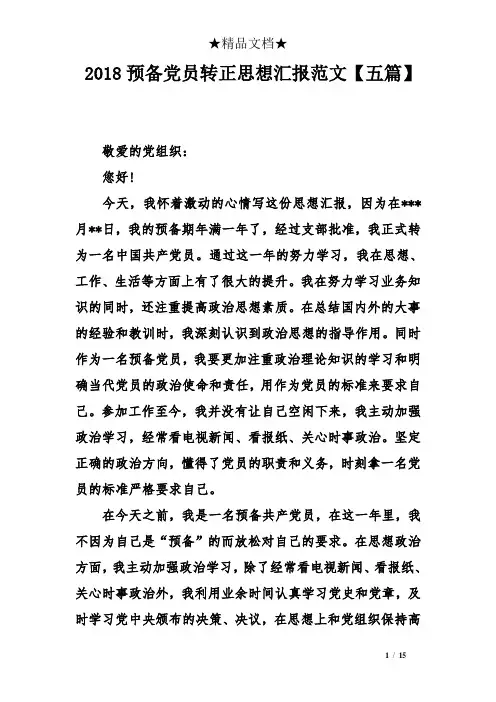 ★精品文档★

2018 预备党员转正思想汇报范文【五篇】

敬爱的党组织：

您好！

今天，我怀着激动的心情写这份思想汇报，因为在***月**日，我的预备期年满一年了，经过支部批准，我正式转为一名中国共产党员。通过这一年的努力学习，我在思想、工作、生活等方面上有了很大的提升。我在努力学习业务知识的同时，还注重提高政治思想素质。在总结国内外的大事的经验和教训时，我深刻认识到政治思想的指导作用。同时作为一名预备党员，我要更加注重政治理论知识的学习和明确当代党员的政治使命和责任，用作为党员的标准来要求自己。参加工作至今，我并没有让自己空闲下来，我主动加强政治学习，经常看电视新闻、看报纸、关心时事政治。坚定正确的政治方向，懂得了党员的职责和义务，时刻拿一名党员的标准严格要求自己。

在今天之前，我是一名预备共产党员，在这一年里，我不因为自己是“预备”的而放松对自己的要求。在思想政治方面，我主动加强政治学习，除了经常看电视新闻、看报纸、关心时事政治外，我利用业余时间认真学习党史和党章，及时学习党中央颁布的决策、决议，在思想上和党组织保持高

1 / 15